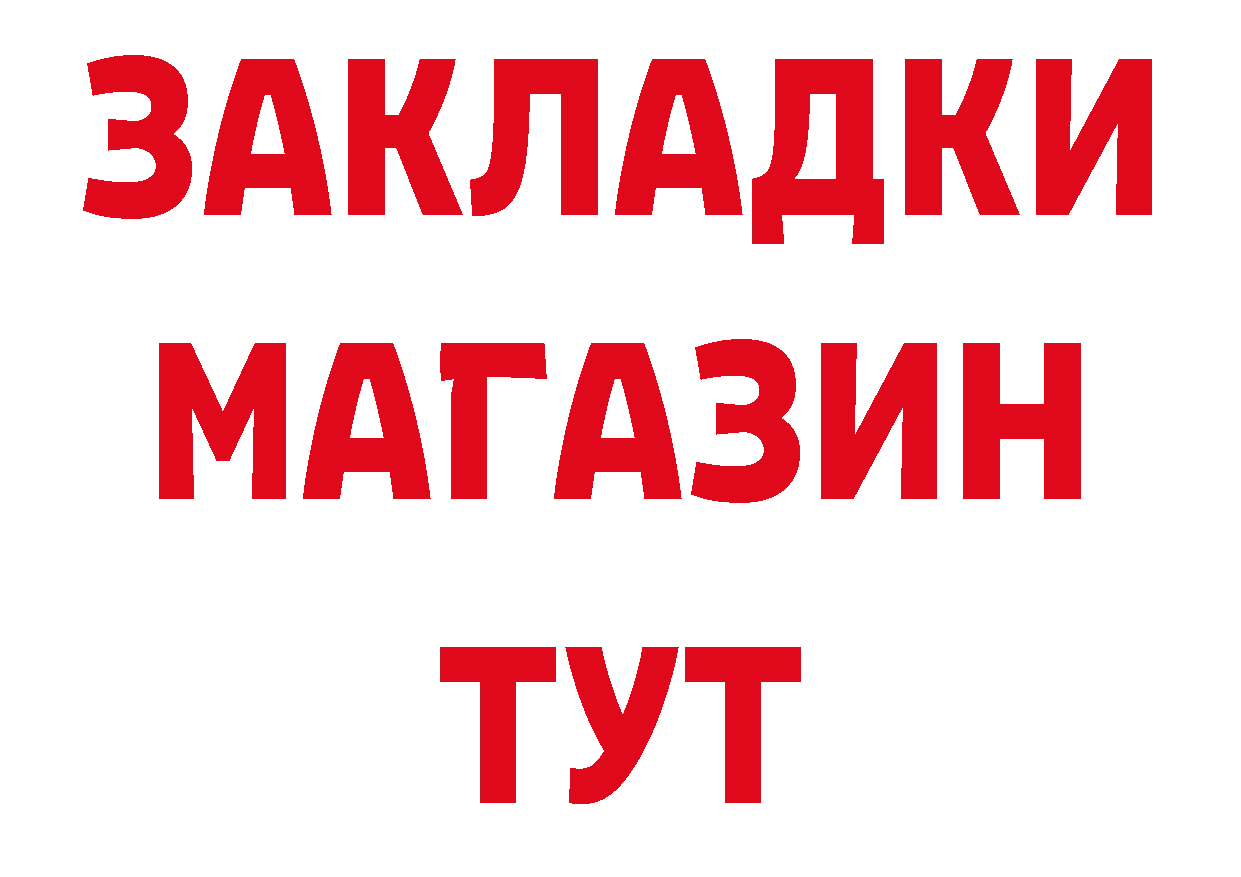 ЗАКЛАДКИ
МАГАЗИН
ТУТ